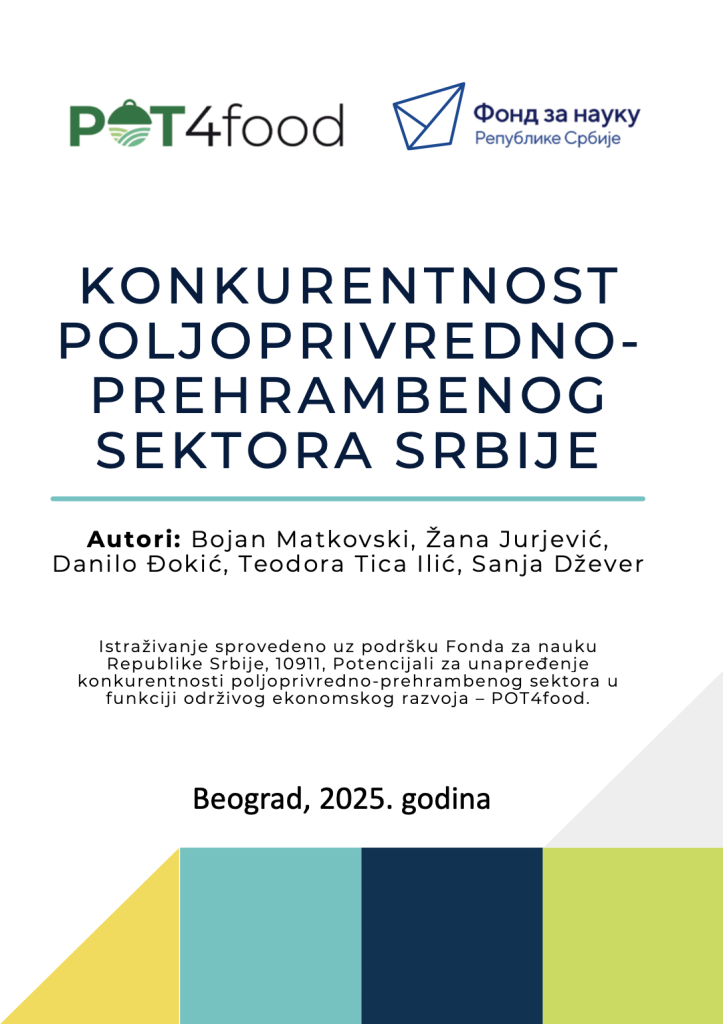 POT4food

Фонд за науку
Републике Србије

KONKURENTNOST POLJOPRIVREDNO-PREHRAMBENOG SEKTORA SRBIJE

Autori: Bojan Matkovski, Žana Jurjević, Danilo Đokić, Teodora Tica Ilić, Sanja Džever

Istraživanje sprovedeno uz podršku Fonda za nauku Republike Srbije, 10911, Potencijali za unapređenje konkurentnosti poljoprivredno-prehrambenog sektora u funkciji održivog ekonomskog razvoja – POT4food.

Beograd, 2025. godina